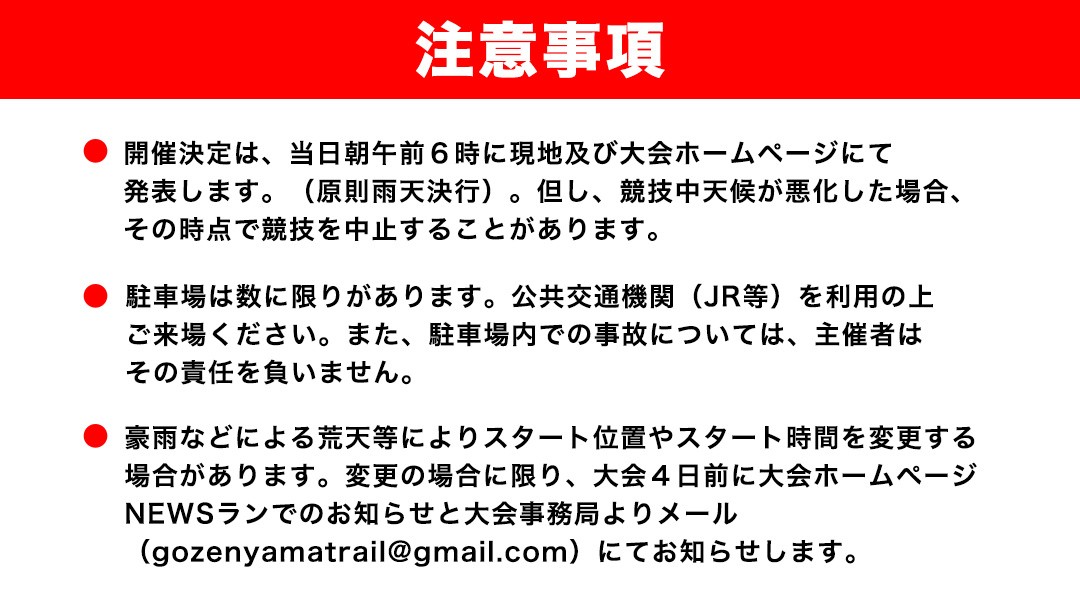 注意事項

• 開催決定は、当日朝午前６時に現地及び大会ホームページにて発表します。（原則雨天決行）。但し、競技中天候が悪化した場合、その時点で競技を中止することがあります。

• 駐車場は数に限りがあります。公共交通機関（JR等）を利用の上ご来場ください。また、駐車場内での事故については、主催者はその責任を負いません。

• 豪雨などによる荒天等によりスタート位置やスタート時間を変更する場合があります。変更の場合に限り、大会４日前に大会ホームページNEWSランでのお知らせと大会事務局よりメール（gozenyamatrail@gmail.com）にてお知らせします。